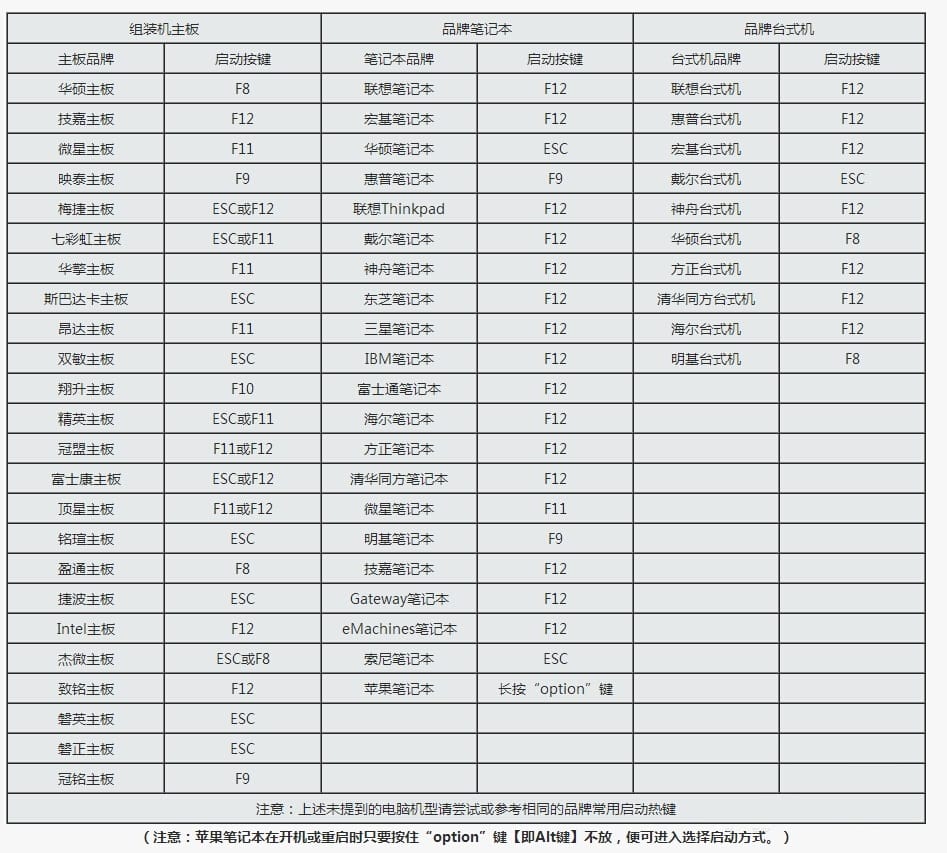 | 组装机主板 | | 品牌笔记本 | | 品牌台式机 | |
|---|---|---|---|---|---|
| 主板品牌 | 启动按键 | 笔记本品牌 | 启动按键 | 台式机品牌 | 启动按键 |
| 华硕主板 | F8 | 联想笔记本 | F12 | 联想台式机 | F12 |
| 技嘉主板 | F12 | 宏基笔记本 | F12 | 惠普台式机 | F12 |
| 微星主板 | F11 | 华硕笔记本 | ESC | 宏基台式机 | F12 |
| 映泰主板 | F9 | 惠普笔记本 | F9 | 戴尔台式机 | ESC |
| 梅捷主板 | ESC或F12 | 联想Thinkpad | F12 | 神舟台式机 | F12 |
| 七彩虹主板 | ESC或F11 | 戴尔笔记本 | F12 | 华硕台式机 | F8 |
| 华擎主板 | F11 | 神舟笔记本 | F12 | 方正台式机 | F12 |
| 斯巴达卡主板 | ESC | 东芝笔记本 | F12 | 清华同方台式机 | F12 |
| 昂达主板 | F11 | 三星笔记本 | F12 | 海尔台式机 | F12 |
| 双敏主板 | ESC | IBM笔记本 | F12 | 明基台式机 | F8 |
| 翔升主板 | F10 | 富士通笔记本 | F12 | | |
| 精英主板 | ESC或F11 | 海尔笔记本 | F12 | | |
| 冠盟主板 | F11或F12 | 方正笔记本 | F12 | | |
| 富士康主板 | ESC或F12 | 清华同方笔记本 | F12 | | |
| 顶星主板 | F11或F12 | 微星笔记本 | F11 | | |
| 铭瑄主板 | ESC | 明基笔记本 | F9 | | |
| 盈通主板 | F8 | 技嘉笔记本 | F12 | | |
| 捷波主板 | ESC | Gateway笔记本 | F12 | | |
| Intel主板 | F12 | eMachines笔记本 | F12 | | |
| 杰微主板 | ESC或F8 | 索尼笔记本 | ESC | | |
| 致铭主板 | F12 | 苹果笔记本 | 长按“option”键 | | |
| 磐英主板 | ESC | | | | |
| 磐正主板 | ESC | | | | |
| 冠铭主板 | F9 | | | | |
| 注意：上述未提到的电脑机型请尝试或参考相同的品牌常用启动热键 | | | | | |

（注意：苹果笔记本在开机或重启时只要按住“option”键【即Alt键】不放，便可进入选择启动方式。）